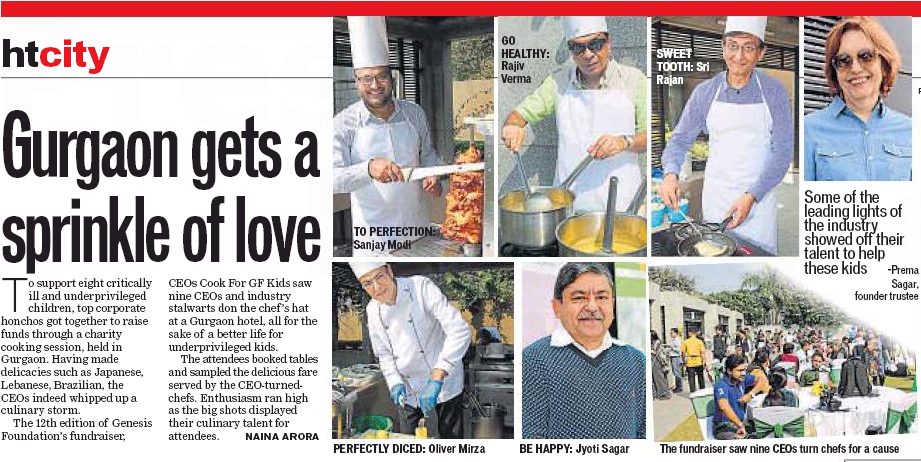 htcity

Gurgaon gets a sprinkle of love

To support eight critically ill and underprivileged children, top corporate honchos got together to raise funds through a charity cooking session, held in Gurgaon. Having made delicacies such as Japanese, Lebanese, Brazilian, the CEOs indeed whipped up a culinary storm.

The 12th edition of Genesis Foundation's fundraiser, CEOs Cook For GF Kids saw nine CEOs and industry stalwarts don the chef's hat at a Gurgaon hotel, all for the sake of a better life for underprivileged kids.

The attendees booked tables and sampled the delicious fare served by the CEO-turned-chefs. Enthusiasm ran high as the big shots displayed their culinary talent for attendees.

NAINA ARORA

TO PERFECTION: Sanjay Modi

GO HEALTHY: Rajiv Verma

SWEET TOOTH: Sri Rajan

Some of the leading lights of the industry showed off their talent to help these kids -Prema Sagar, founder trustee

PERFECTLY DICED: Oliver Mirza

BE HAPPY: Jyoti Sagar

The fundraiser saw nine CEOs turn chefs for a cause